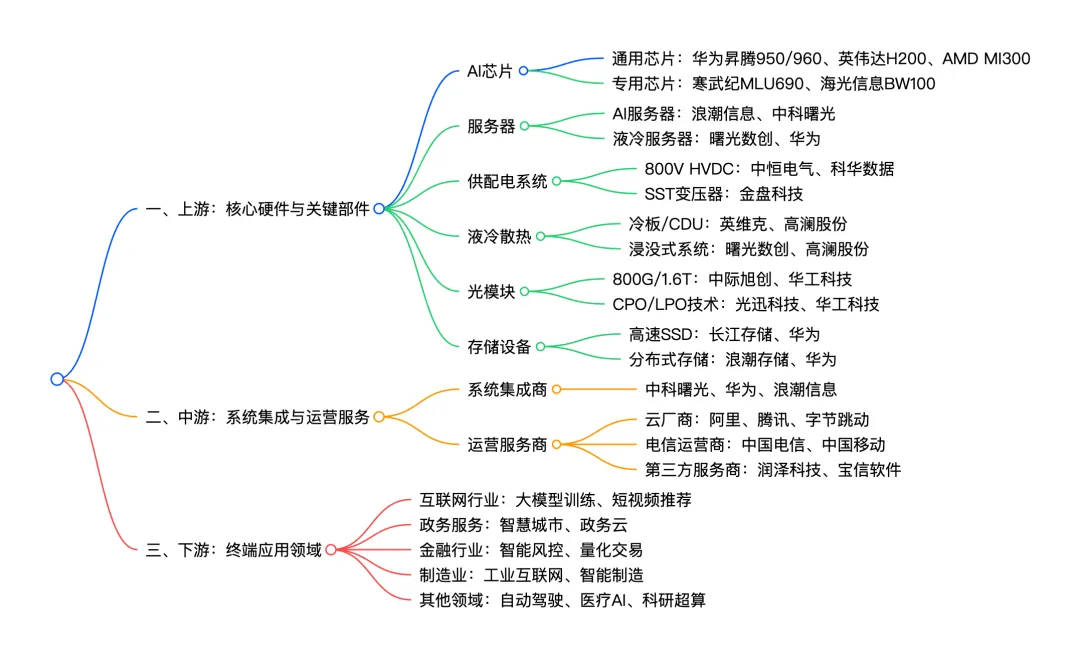 一、上游：核心硬件与关键部件

AI芯片
通用芯片：华为昇腾950/960、英伟达H200、AMD MI300
专用芯片：寒武纪MLU690、海光信息BW100

服务器
AI服务器：浪潮信息、中科曙光
液冷服务器：曙光数创、华为

供配电系统
800V HVDC：中恒电气、科华数据
SST变压器：金盘科技

液冷散热
冷板/CDU：英维克、高澜股份
浸没式系统：曙光数创、高澜股份

光模块
800G/1.6T：中际旭创、华工科技
CPO/LPO技术：光迅科技、华工科技

存储设备
高速SSD：长江存储、华为
分布式存储：浪潮存储、华为

二、中游：系统集成与运营服务

系统集成商
中科曙光、华为、浪潮信息

运营服务商
云厂商：阿里、腾讯、字节跳动
电信运营商：中国电信、中国移动
第三方服务商：润泽科技、宝信软件

三、下游：终端应用领域

互联网行业：大模型训练、短视频推荐
政务服务：智慧城市、政务云
金融行业：智能风控、量化交易
制造业：工业互联网、智能制造
其他领域：自动驾驶、医疗AI、科研超算